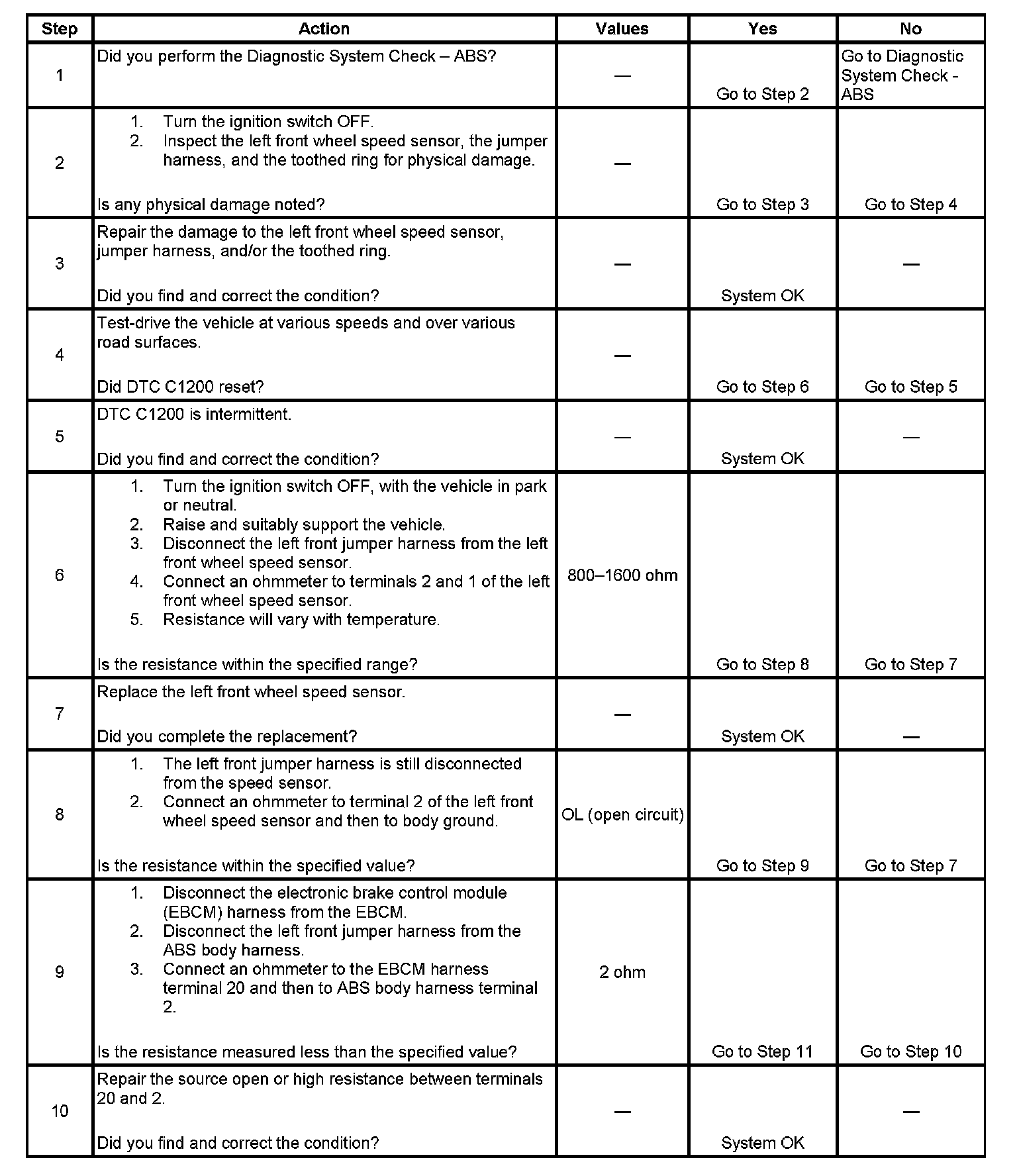 | Step | Action | Values | Yes | No |
|---|---|---|---|---|
| 1 | Did you perform the Diagnostic System Check – ABS? | — | Go to Step 2 | Go to Diagnostic System Check - ABS |
| 2 | 1. Turn the ignition switch OFF. 2. Inspect the left front wheel speed sensor, the jumper harness, and the toothed ring for physical damage. Is any physical damage noted? | — | Go to Step 3 | Go to Step 4 |
| 3 | Repair the damage to the left front wheel speed sensor, jumper harness, and/or the toothed ring. Did you find and correct the condition? | — | System OK | — |
| 4 | Test-drive the vehicle at various speeds and over various road surfaces. Did DTC C1200 reset? | — | Go to Step 6 | Go to Step 5 |
| 5 | DTC C1200 is intermittent. Did you find and correct the condition? | — | System OK | — |
| 6 | 1. Turn the ignition switch OFF, with the vehicle in park or neutral. 2. Raise and suitably support the vehicle. 3. Disconnect the left front jumper harness from the left front wheel speed sensor. 4. Connect an ohmmeter to terminals 2 and 1 of the left front wheel speed sensor. 5. Resistance will vary with temperature. Is the resistance within the specified range? | 800–1600 ohm | Go to Step 8 | Go to Step 7 |
| 7 | Replace the left front wheel speed sensor. Did you complete the replacement? | — | System OK | — |
| 8 | 1. The left front jumper harness is still disconnected from the speed sensor. 2. Connect an ohmmeter to terminal 2 of the left front wheel speed sensor and then to body ground. Is the resistance within the specified value? | OL (open circuit) | Go to Step 9 | Go to Step 7 |
| 9 | 1. Disconnect the electronic brake control module (EBCM) harness from the EBCM. 2. Disconnect the left front jumper harness from the ABS body harness. 3. Connect an ohmmeter to the EBCM harness terminal 20 and then to ABS body harness terminal 2. Is the resistance measured less than the specified value? | 2 ohm | Go to Step 11 | Go to Step 10 |
| 10 | Repair the source open or high resistance between terminals 20 and 2. Did you find and correct the condition? | — | System OK | — |